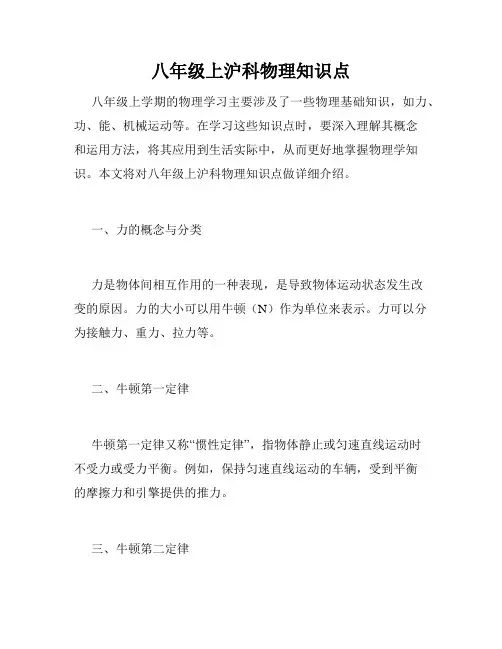 八年级上沪科物理知识点

八年级上学期的物理学习主要涉及了一些物理基础知识，如力、功、能、机械运动等。在学习这些知识点时，要深入理解其概念和运用方法，将其应用到生活实际中，从而更好地掌握物理学知识。本文将对八年级上沪科物理知识点做详细介绍。

一、力的概念与分类

力是物体间相互作用的一种表现，是导致物体运动状态发生改变的原因。力的大小可以用牛顿（N）作为单位来表示。力可以分为接触力、重力、拉力等。

二、牛顿第一定律

牛顿第一定律又称“惯性定律”，指物体静止或匀速直线运动时不受力或受力平衡。例如，保持匀速直线运动的车辆，受到平衡的摩擦力和引擎提供的推力。

三、牛顿第二定律